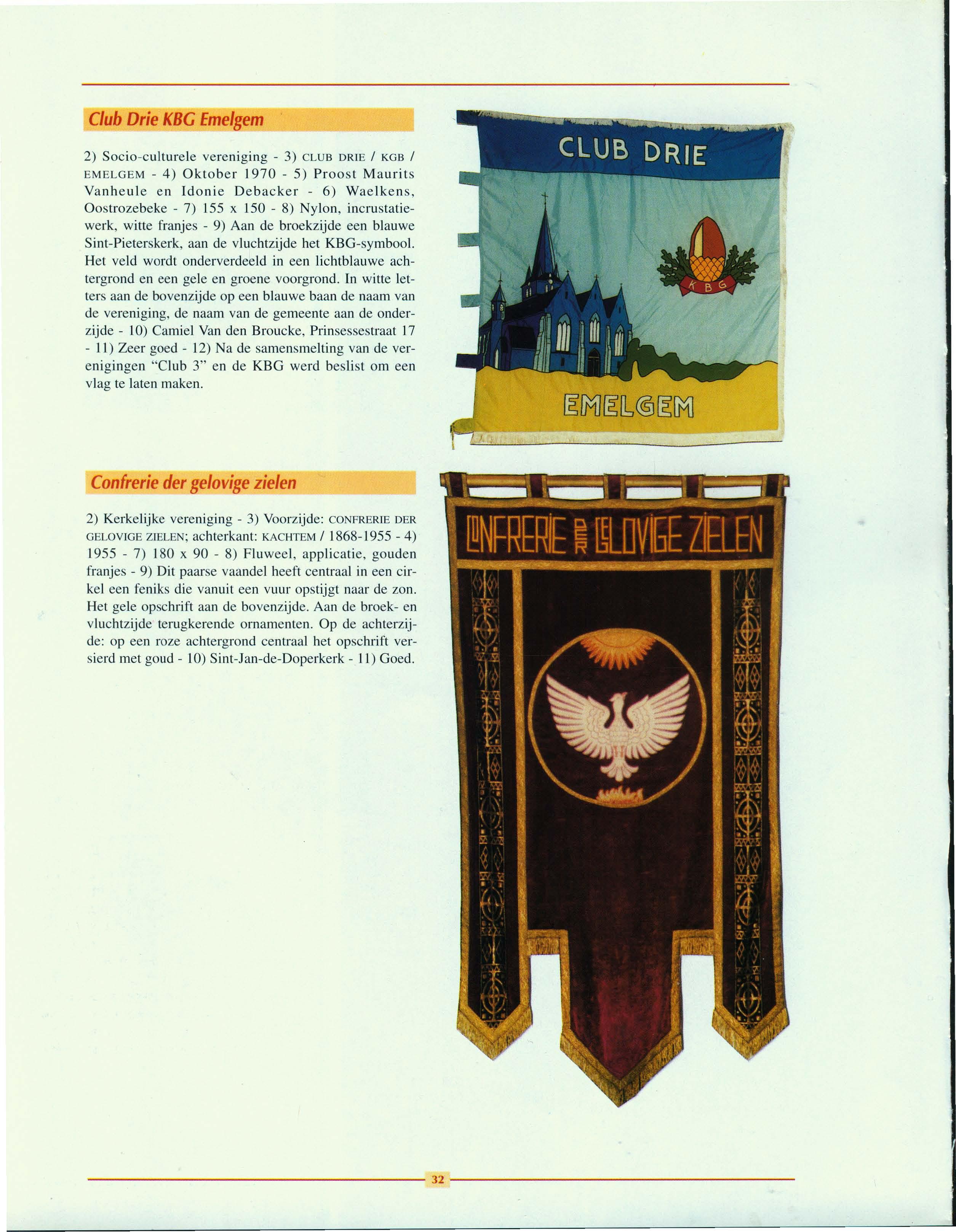 Club Drie KBG Emelgem

2) Socio-culturele vereniging - 3) CLUB DRIE / KGB / EMELGEM - 4) Oktober 1970 - 5) Proost Maurits Vanheule en Idonie Debacker - 6) Waelkens, Oostrozebeke - 7) 155 x 150 - 8) Nylon, incrustatiewerk, witte franjes - 9) Aan de broekzijde een blauwe Sint-Pieterskerk, aan de vluchtzijde het KBG-symbool. Het veld wordt onderverdeeld in een lichtblauwe achtergrond en een gele en groene voorgrond. In witte letters aan de bovenzijde op een blauwe baan de naam van de vereniging, de naam van de gemeente aan de onderzijde - 10) Camiel Van den Broucke, Prinsessestraat 17 - 11) Zeer goed - 12) Na de samensmelting van de verenigingen "Club 3" en de KBG werd beslist om een vlag te laten maken.

CLUB DRIE

K B G

EMELGEM

Confrerie der gelovige zielen

2) Kerkelijke vereniging - 3) Voorzijde: CONFRERIE DER GELOVIGE ZIELEN; achterkant: KACHTEM / 1868-1955 - 4) 1955 - 7) 180 x 90 - 8) Fluweel, applicatie, gouden franjes - 9) Dit paarse vaandel heeft centraal in een cirkel een feniks die vanuit een vuur opstijgt naar de zon. Het gele opschrift aan de bovenzijde. Aan de broek- en vluchtzijde terugkerende ornamenten. Op de achterzijde: op een roze achtergrond centraal het opschrift versierd met goud - 10) Sint-Jan-de-Doperkerk - 11) Goed.

CONFRERIE DER GELOVIGE ZIELEN

32